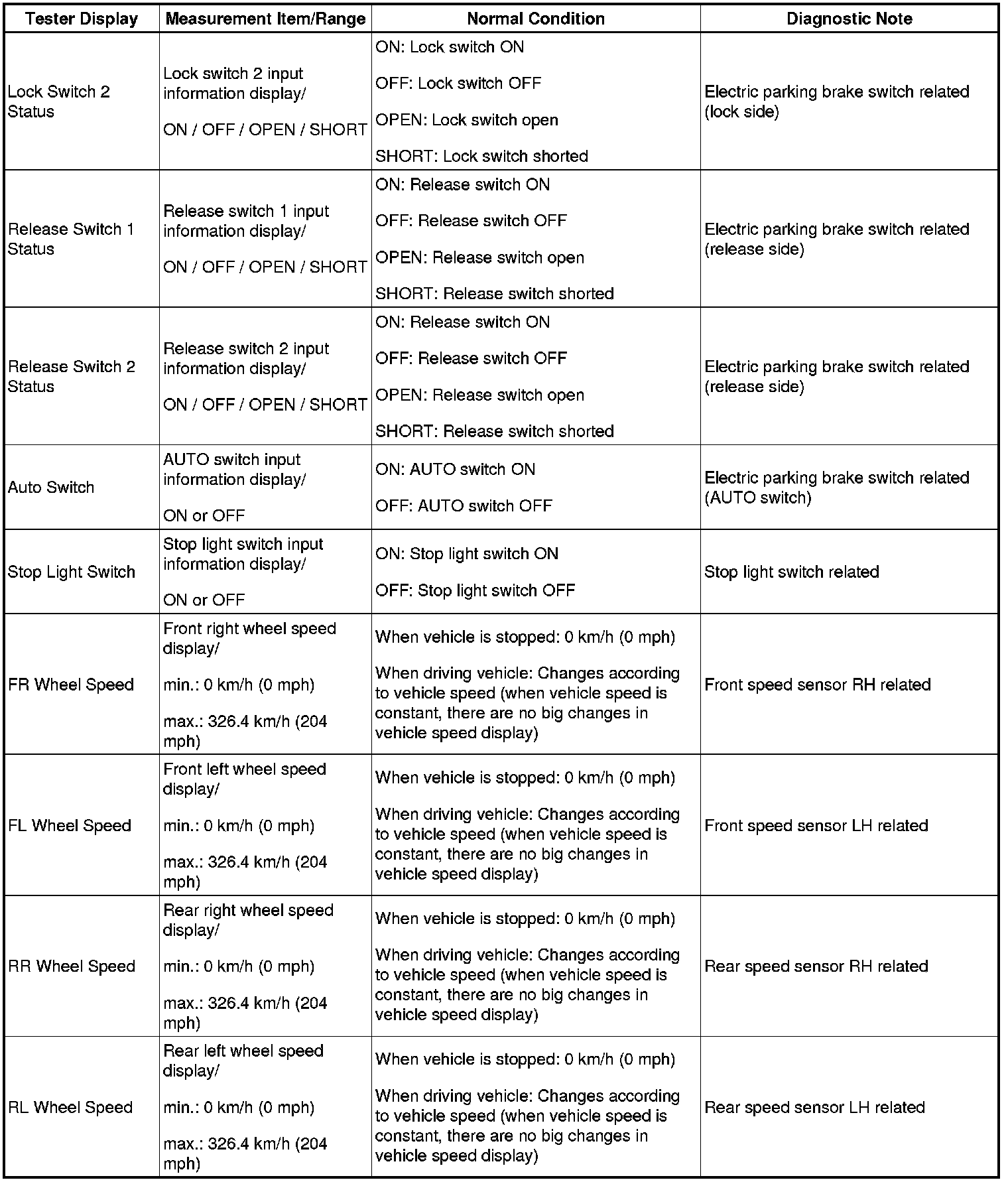 | Tester Display | Measurement Item/Range | Normal Condition | Diagnostic Note |
|---|---|---|---|
| Lock Switch 2 Status | Lock switch 2 input information display/ ON / OFF / OPEN / SHORT | ON: Lock switch ON OFF: Lock switch OFF OPEN: Lock switch open SHORT: Lock switch shorted | Electric parking brake switch related (lock side) |
| Release Switch 1 Status | Release switch 1 input information display/ ON / OFF / OPEN / SHORT | ON: Release switch ON OFF: Release switch OFF OPEN: Release switch open SHORT: Release switch shorted | Electric parking brake switch related (release side) |
| Release Switch 2 Status | Release switch 2 input information display/ ON / OFF / OPEN / SHORT | ON: Release switch ON OFF: Release switch OFF OPEN: Release switch open SHORT: Release switch shorted | Electric parking brake switch related (release side) |
| Auto Switch | AUTO switch input information display/ ON or OFF | ON: AUTO switch ON OFF: AUTO switch OFF | Electric parking brake switch related (AUTO switch) |
| Stop Light Switch | Stop light switch input information display/ ON or OFF | ON: Stop light switch ON OFF: Stop light switch OFF | Stop light switch related |
| FR Wheel Speed | Front right wheel speed display/ min.: 0 km/h (0 mph) max.: 326.4 km/h (204 mph) | When vehicle is stopped: 0 km/h (0 mph) When driving vehicle: Changes according to vehicle speed (when vehicle speed is constant, there are no big changes in vehicle speed display) | Front speed sensor RH related |
| FL Wheel Speed | Front left wheel speed display/ min.: 0 km/h (0 mph) max.: 326.4 km/h (204 mph) | When vehicle is stopped: 0 km/h (0 mph) When driving vehicle: Changes according to vehicle speed (when vehicle speed is constant, there are no big changes in vehicle speed display) | Front speed sensor LH related |
| RR Wheel Speed | Rear right wheel speed display/ min.: 0 km/h (0 mph) max.: 326.4 km/h (204 mph) | When vehicle is stopped: 0 km/h (0 mph) When driving vehicle: Changes according to vehicle speed (when vehicle speed is constant, there are no big changes in vehicle speed display) | Rear speed sensor RH related |
| RL Wheel Speed | Rear left wheel speed display/ min.: 0 km/h (0 mph) max.: 326.4 km/h (204 mph) | When vehicle is stopped: 0 km/h (0 mph) When driving vehicle: Changes according to vehicle speed (when vehicle speed is constant, there are no big changes in vehicle speed display) | Rear speed sensor LH related |